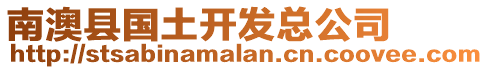 南澳县国土开发总公司
http://stsabinamalan.cn.coovee.com